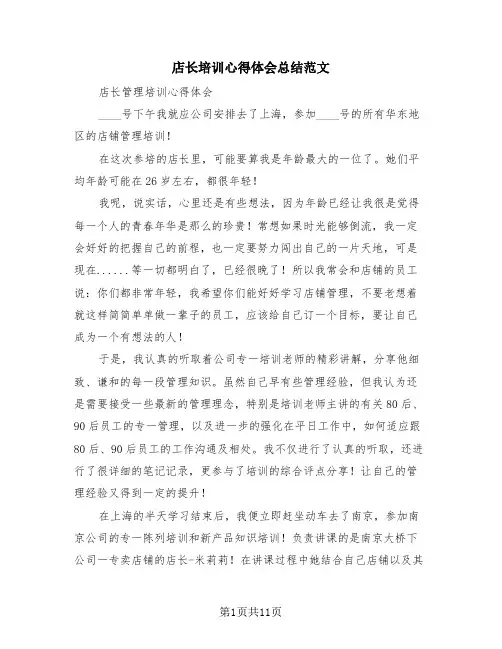 店长培训心得体会总结范文

店长管理培训心得体会

____号下午我就应公司安排去了上海，参加____号的所有华东地区的店铺管理培训！

在这次参培的店长里，可能要算我是年龄最大的一位了。她们平均年龄可能在26岁左右，都很年轻！

我呢，说实话，心里还是有些想法，因为年龄已经让我很是觉得每一个人的青春年华是那么的珍贵！常想如果时光能够倒流，我一定会好好的把握自己的前程，也一定要努力闯出自己的一片天地，可是现在......等一切都明白了，已经很晚了！所以我常会和店铺的员工说：你们都非常年轻，我希望你们能好好学习店铺管理，不要老想着就这样简简单单做一辈子的员工，应该给自己订一个目标，要让自己成为一个有想法的人！

于是，我认真的听取着公司专一培训老师的精彩讲解，分享他细致、谦和的每一段管理知识。虽然自己早有些管理经验，但我认为还是需要接受一些最新的管理理念，特别是培训老师主讲的有关80后、90后员工的专一管理，以及进一步的强化在平日工作中，如何适应跟80后、90后员工的工作沟通及相处。我不仅进行了认真的听取，还进行了很详细的笔记记录，更参与了培训的综合评点分享！让自己的管理经验又得到一定的提升！

在上海的半天学习结束后，我便立即赶坐动车去了南京，参加南京公司的专一陈列培训和新产品知识培训！负责讲课的是南京大桥下公司一专卖店铺的店长-米莉莉！在讲课过程中她结合自己店铺以及其

第1页共11页